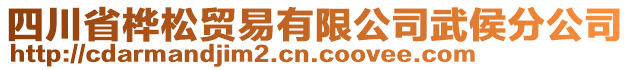 四川省桦松贸易有限公司武侯分公司
http://cdarmandjim2.cn.coovee.com